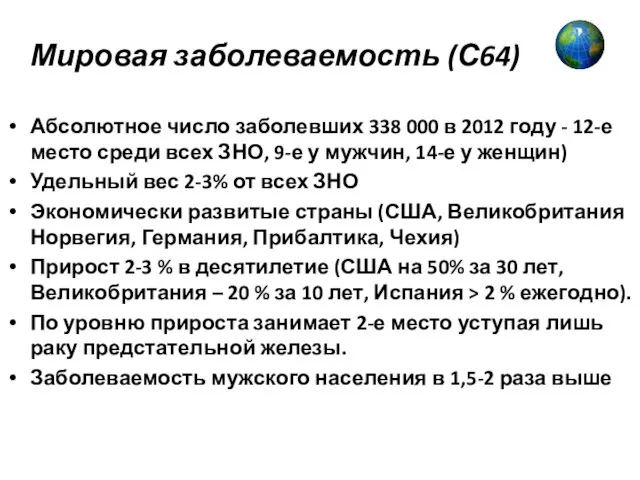 Мировая заболеваемость (С64)

• Абсолютное число заболевших 338 000 в 2012 году - 12-е место среди всех ЗНО, 9-е у мужчин, 14-е у женщин)
• Удельный вес 2-3% от всех ЗНО
• Экономически развитые страны (США, Великобритания Норвегия, Германия, Прибалтика, Чехия)
• Прирост 2-3 % в десятилетие (США на 50% за 30 лет, Великобритания – 20 % за 10 лет, Испания > 2 % ежегодно).
• По уровню прироста занимает 2-е место уступая лишь раку предстательной железы.
• Заболеваемость мужского населения в 1,5-2 раза выше